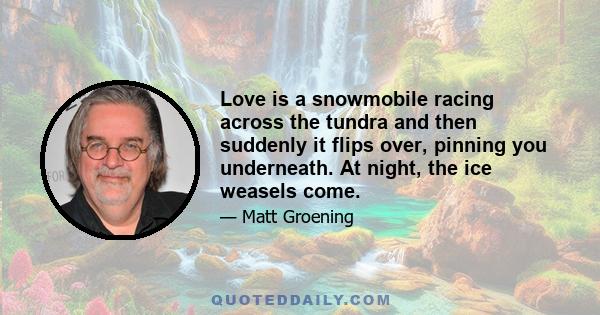 Love is a snowmobile racing across the tundra and then suddenly it flips over, pinning you underneath. At night, the ice weasels come.

— Matt Groening

QUOTEDDAILY.COM